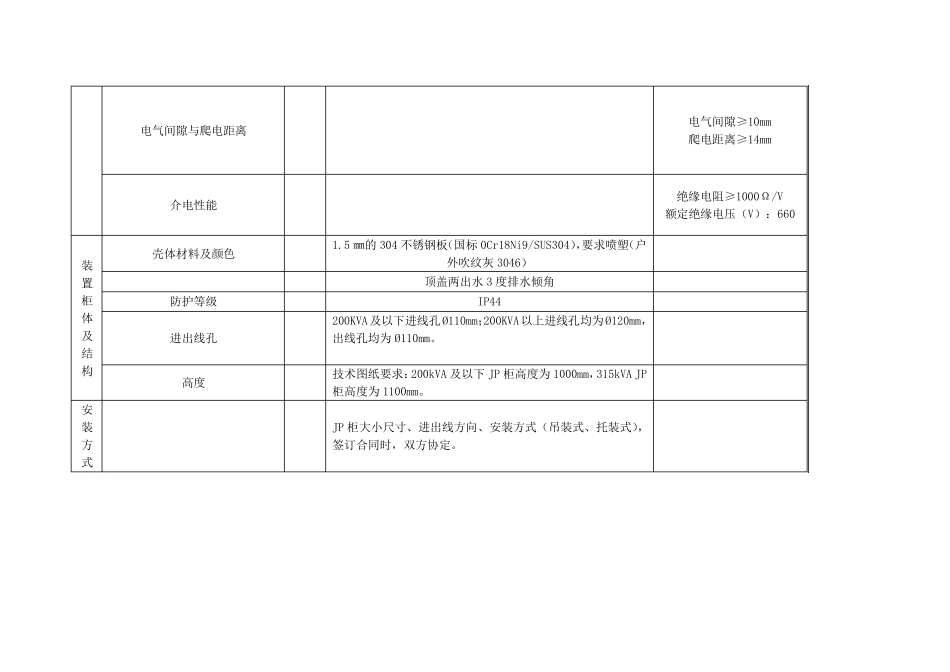 |  | 电气间隙与爬电距离 |  |  | 电气间隙≥10mm 爬电距离≥14mm |
|---|---|---|---|---|
|  | 介电性能 |  |  | 绝缘电阻≥1000Ω/V 额定绝缘电压（V）：660 |
| 装置柜体及结构 | 壳体材料及颜色 |  | 1.5 mm的 304 不锈钢板(国标 0Cr18Ni9/SUS304)，要求喷塑(户外吹纹灰 3046) |  |
|  |  |  | 顶盖两出水 3 度排水倾角 |  |
|  | 防护等级 |  | IP44 |  |
|  | 进出线孔 |  | 200KVA 及以下进线孔 Ø110mm;200KVA 以上进线孔均为 Ø120mm，出线孔均为 Ø110mm。 |  |
|  | 高度 |  | 技术图纸要求：200kVA 及以下 JP 柜高度为 1000mm，315kVA JP 柜高度为 1100mm。 |  |
| 安装方式 |  |  | JP 柜大小尺寸、进出线方向、安装方式（吊装式、托装式），签订合同时，双方协定。 |  |